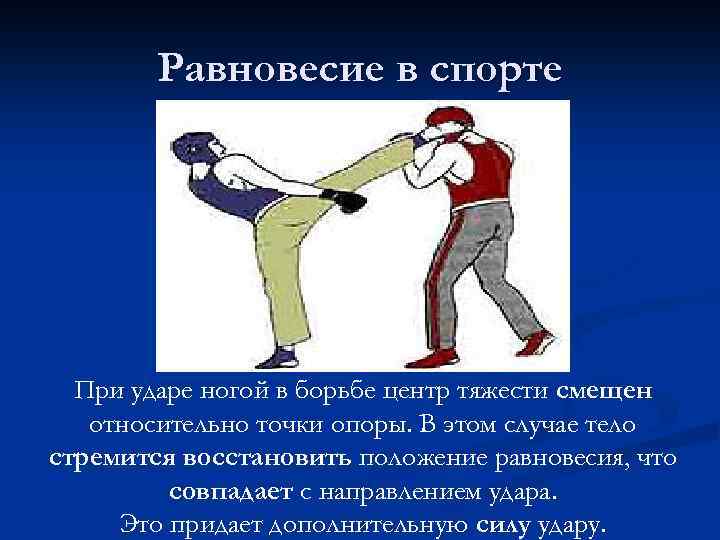 Равновесие в спорте

При ударе ногой в борьбе центр тяжести смещен относительно точки опоры. В этом случае тело стремится восстановить положение равновесия, что совпадает с направлением удара. Это придает дополнительную силу удару.